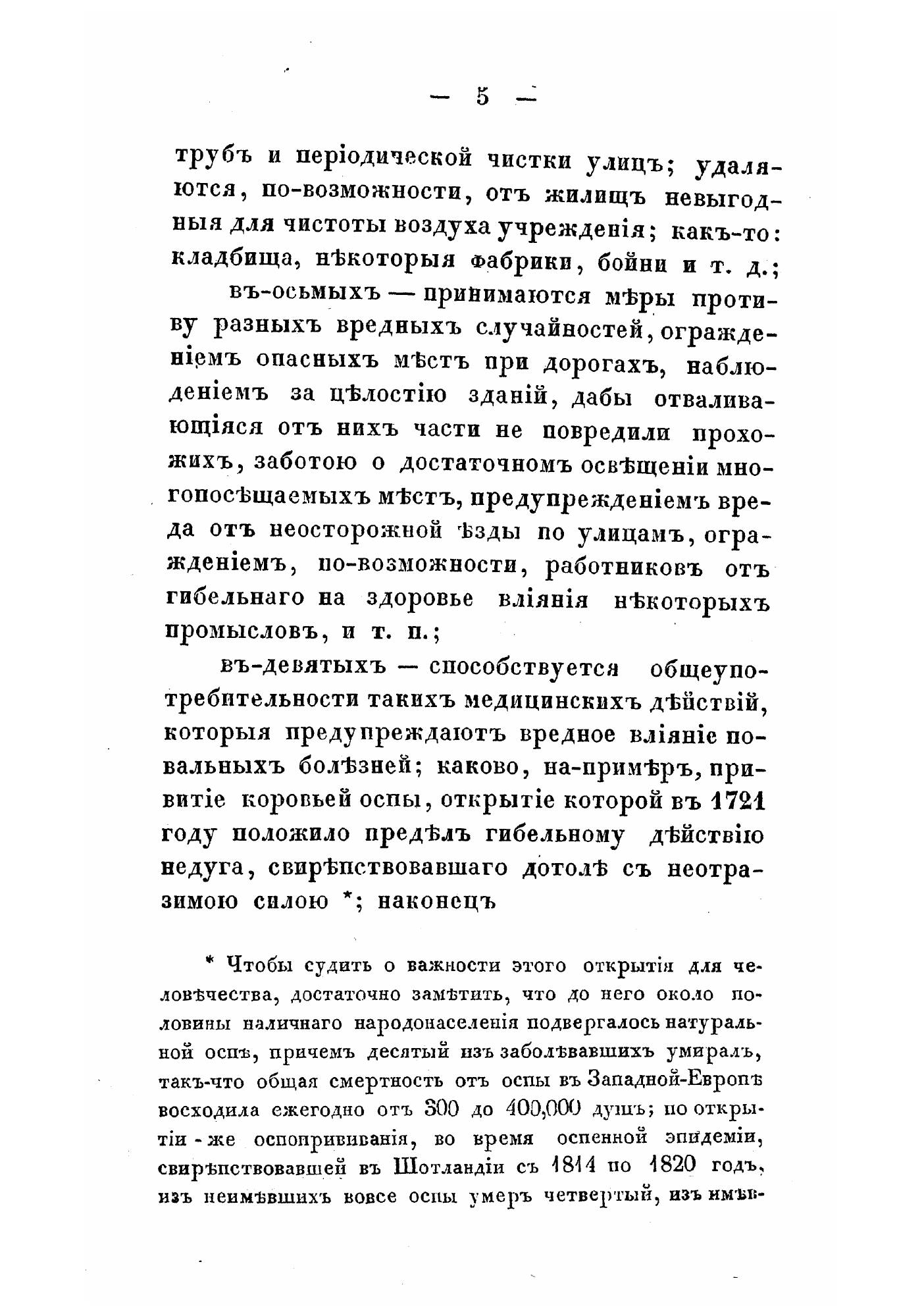 — 5 —

трубъ и періодической чистки улицъ; удаляются, по-возможности, отъ жилищъ невыгодныя для чистоты воздуха учрежденія; какъ-то: кладбища, нѣкоторыя фабрики, бойни и т. д.;

въ-осьмыхъ — принимаются мѣры противу разныхъ вредныхъ случайностей, огражденіемъ опасныхъ мѣстъ при дорогахъ, наблюденіемъ за цѣлостію зданій, дабы отваливающіяся отъ нихъ части не повредили прохожихъ, заботою о достаточномъ освѣщеніи многопосѣщаемыхъ мѣстъ, предупрежденіемъ вреда отъ неосторожной ѣзды по улицамъ, огражденіемъ, по-возможности, работниковъ отъ гибельнаго на здоровье вліянія нѣкоторыхъ промысловъ, и т. п.;

въ-девятыхъ — способствуется общеупотребительности такихъ медицинскихъ дѣйствій, которыя предупреждаютъ вредное вліяніе повальныхъ болѣзней; каково, на-примѣръ, привитіе коровьей оспы, открытіе которой въ 1721 году положило предѣлъ гибельному дѣйствію недуга, свирѣпствовавшаго дотолѣ съ неотразимою силою *; наконецъ

* Чтобы судить о важности этого открытія для человѣчества, достаточно замѣтить, что до него около половины наличнаго народонаселенія подвергалось натуральной оспѣ, причемъ десятый изъ заболѣвавшихъ умиралъ, такъ-что общая смертность отъ оспы въ Западной-Европѣ восходила ежегодно отъ 300 до 400,000 душъ; по открытіи-же оспопрививанія, во время оспенной эпидеміи, свирѣпствовавшей въ Шотландіи съ 1814 по 1820 годъ, изъ неимѣвшихъ вовсе оспы умеръ четвертый, изъ имѣв-